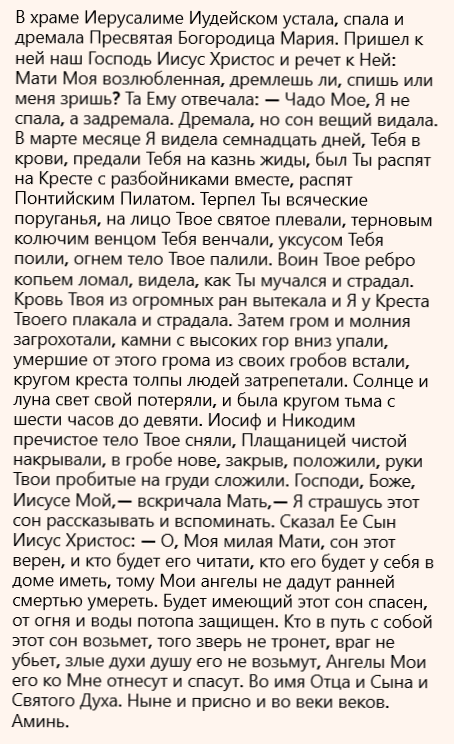 В храме Иерусалиме Иудейском устала, спала и дремала Пресвятая Богородица Мария. Пришел к ней наш Господь Иисус Христос и речет к Ней: Мати Моя возлюбленная, дремлешь ли, спишь или меня зришь? Та Ему отвечала: — Чадо Мое, Я не спала, а задремала. Дремала, но сон вещий видала. В марте месяце Я видела семнадцать дней, Тебя в крови, предали Тебя на казнь жиды, был Ты распят на Кресте с разбойниками вместе, распят Понтийским Пилатом. Терпел Ты всяческие поруганья, на лицо Твое святое плевали, терновым колючим венцом Тебя венчали, уксусом Тебя поили, огнем тело Твое палили. Воин Твое ребро копьем ломал, видела, как Ты мучался и страдал. Кровь Твоя из огромных ран вытекала и Я у Креста Твоего плакала и страдала. Затем гром и молния загрохотали, камни с высоких гор вниз упали, умершие от этого грома из своих гробов встали, кругом креста толпы людей затрепетали. Солнце и луна свет свой потеряли, и была кругом тьма с шести часов до девяти. Иосиф и Никодим пречистое тело Твое сняли, Плащаницей чистой накрывали, в гробе нове, закрыв, положили, руки Твои пробитые на груди сложили. Господи, Боже, Иисусе Мой,— вскричала Мать,— Я страшусь этот сон рассказывать и вспоминать. Сказал Ее Сын Иисус Христос: — О, Моя милая Мати, сон этот верен, и кто будет его читати, кто его будет у себя в доме иметь, тому Мои ангелы не дадут ранней смертью умереть. Будет имеющий этот сон спасен, от огня и воды потопа защищен. Кто в путь с собой этот сон возьмет, того зверь не тронет, враг не убьет, злые духи душу его не возьмут, Ангелы Мои его ко Мне отнесут и спасут. Во имя Отца и Сына и Святого Духа. Ныне и присно и во веки веков. Аминь.